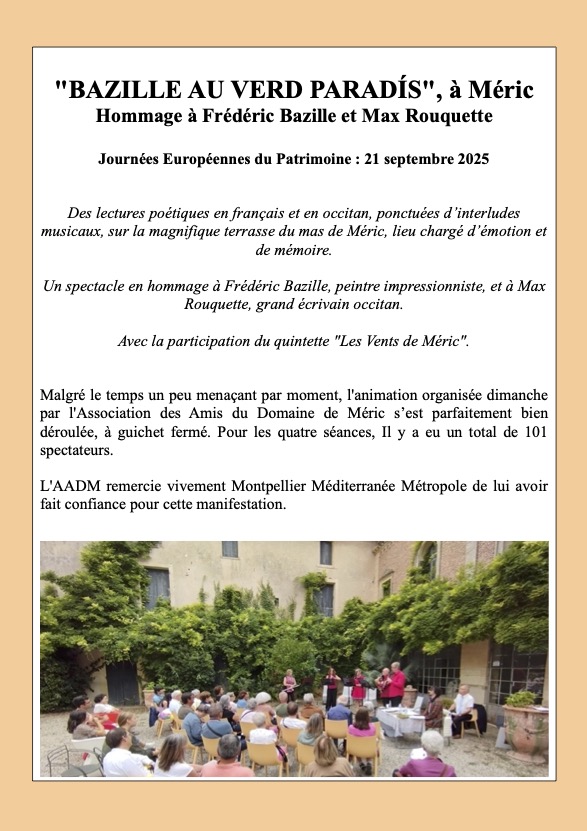 "BAZILLE AU VERD PARADÍS", à Méric
Hommage à Frédéric Bazille et Max Rouquette

Journées Européennes du Patrimoine : 21 septembre 2025

Des lectures poétiques en français et en occitan, ponctuées d'interludes musicaux, sur la magnifique terrasse du mas de Méric, lieu chargé d'émotion et de mémoire.

Un spectacle en hommage à Frédéric Bazille, peintre impressionniste, et à Max Rouquette, grand écrivain occitan.

Avec la participation du quintette "Les Vents de Méric".

Malgré le temps un peu menaçant par moment, l'animation organisée dimanche par l'Association des Amis du Domaine de Méric s'est parfaitement bien déroulée, à guichet fermé. Pour les quatre séances, Il y a eu un total de 101 spectateurs.

L'AADM remercie vivement Montpellier Méditerranée Métropole de lui avoir fait confiance pour cette manifestation.